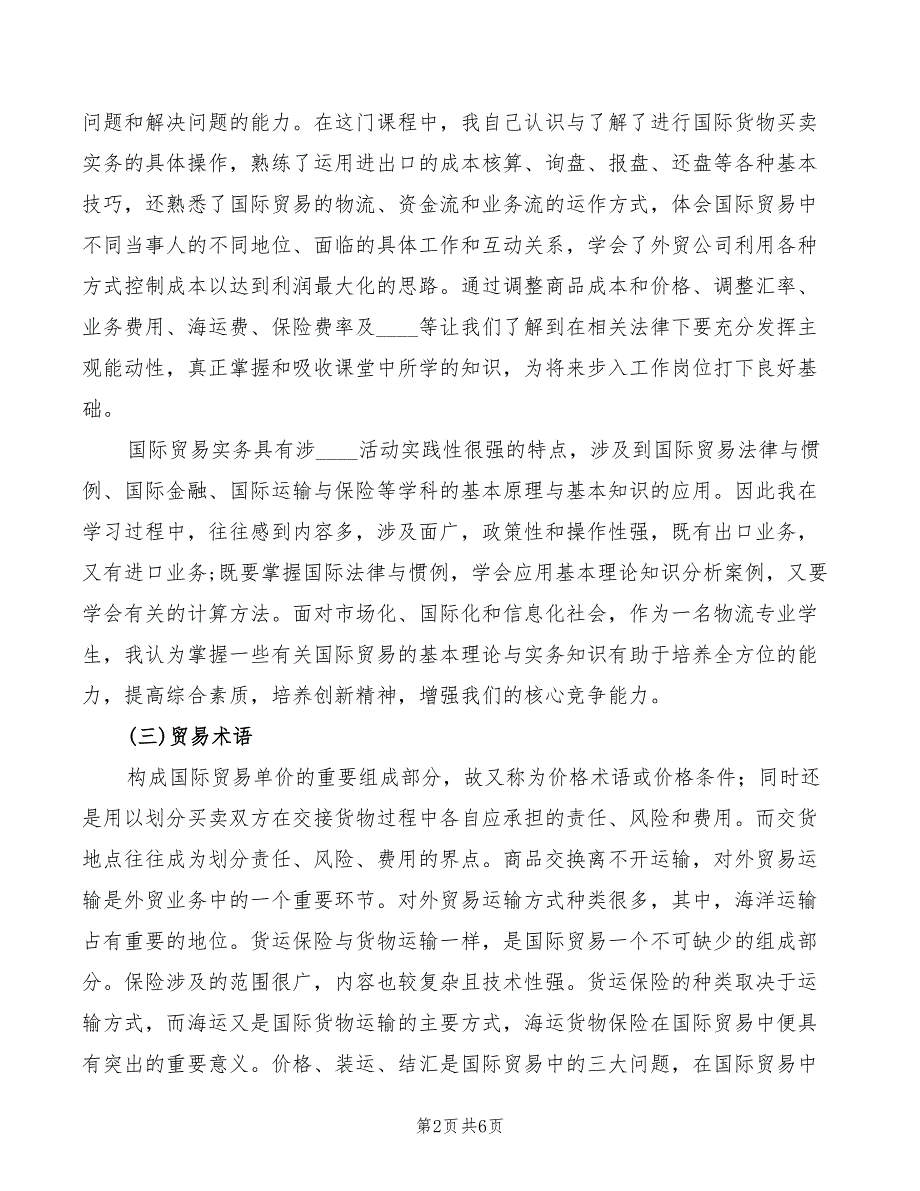 问题和解决问题的能力。在这门课程中，我自己认识与了解了进行国际货物买卖实务的具体操作，熟练了运用进出口的成本核算、询盘、报盘、还盘等各种基本技巧，还熟悉了国际贸易的物流、资金流和业务流的运作方式，体会国际贸易中不同当事人的不同地位、面临的具体工作和互动关系，学会了外贸公司利用各种方式控制成本以达到利润最大化的思路。通过调整商品成本和价格、调整汇率、业务费用、海运费、保险费率及____等让我们了解到在相关法律下要充分发挥主观能动性，真正掌握和吸收课堂中所学的知识，为将来步入工作岗位打下良好基础。

国际贸易实务具有涉____活动实践性很强的特点，涉及到国际贸易法律与惯例、国际金融、国际运输与保险等学科的基本原理与基本知识的应用。因此我在学习过程中，往往感到内容多，涉及面广，政策性和操作性强，既有出口业务，又有进口业务;既要掌握国际法律与惯例，学会应用基本理论知识分析案例，又要学会有关的计算方法。面对市场化、国际化和信息化社会，作为一名物流专业学生，我认为掌握一些有关国际贸易的基本理论与实务知识有助于培养全方位的能力，提高综合素质，培养创新精神，增强我们的核心竞争能力。

(三)贸易术语

构成国际贸易单价的重要组成部分，故又称为价格术语或价格条件；同时还是用以划分买卖双方在交接货物过程中各自应承担的责任、风险和费用。而交货地点往往成为划分责任、风险、费用的界点。商品交换离不开运输，对外贸易运输是外贸业务中的一个重要环节。对外贸易运输方式种类很多，其中，海洋运输占有重要的地位。货运保险与货物运输一样，是国际贸易一个不可缺少的组成部分。保险涉及的范围很广，内容也较复杂且技术性强。货运保险的种类取决于运输方式，而海运又是国际货物运输的主要方式，海运货物保险在国际贸易中便具有突出的重要意义。价格、装运、结汇是国际贸易中的三大问题，在国际贸易中

第2页 共6页